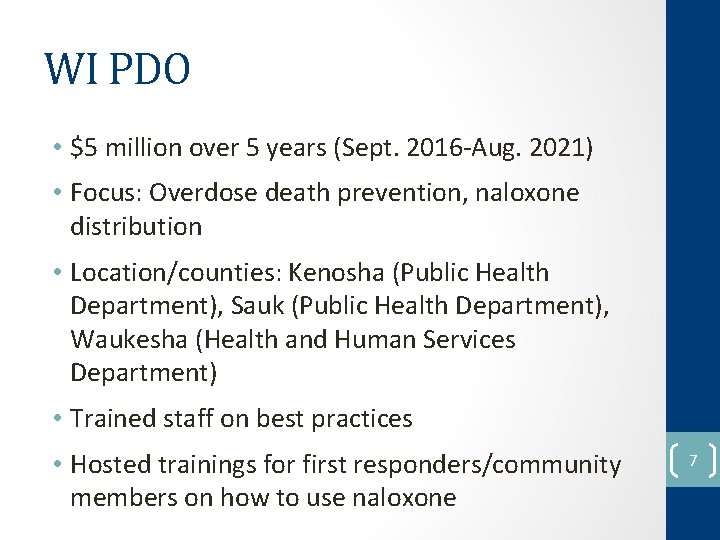 WI PDO

• \$5 million over 5 years (Sept. 2016-Aug. 2021)

• Focus: Overdose death prevention, naloxone distribution

• Location/counties: Kenosha (Public Health Department), Sauk (Public Health Department), Waukesha (Health and Human Services Department)

• Trained staff on best practices

• Hosted trainings for first responders/community members on how to use naloxone

7